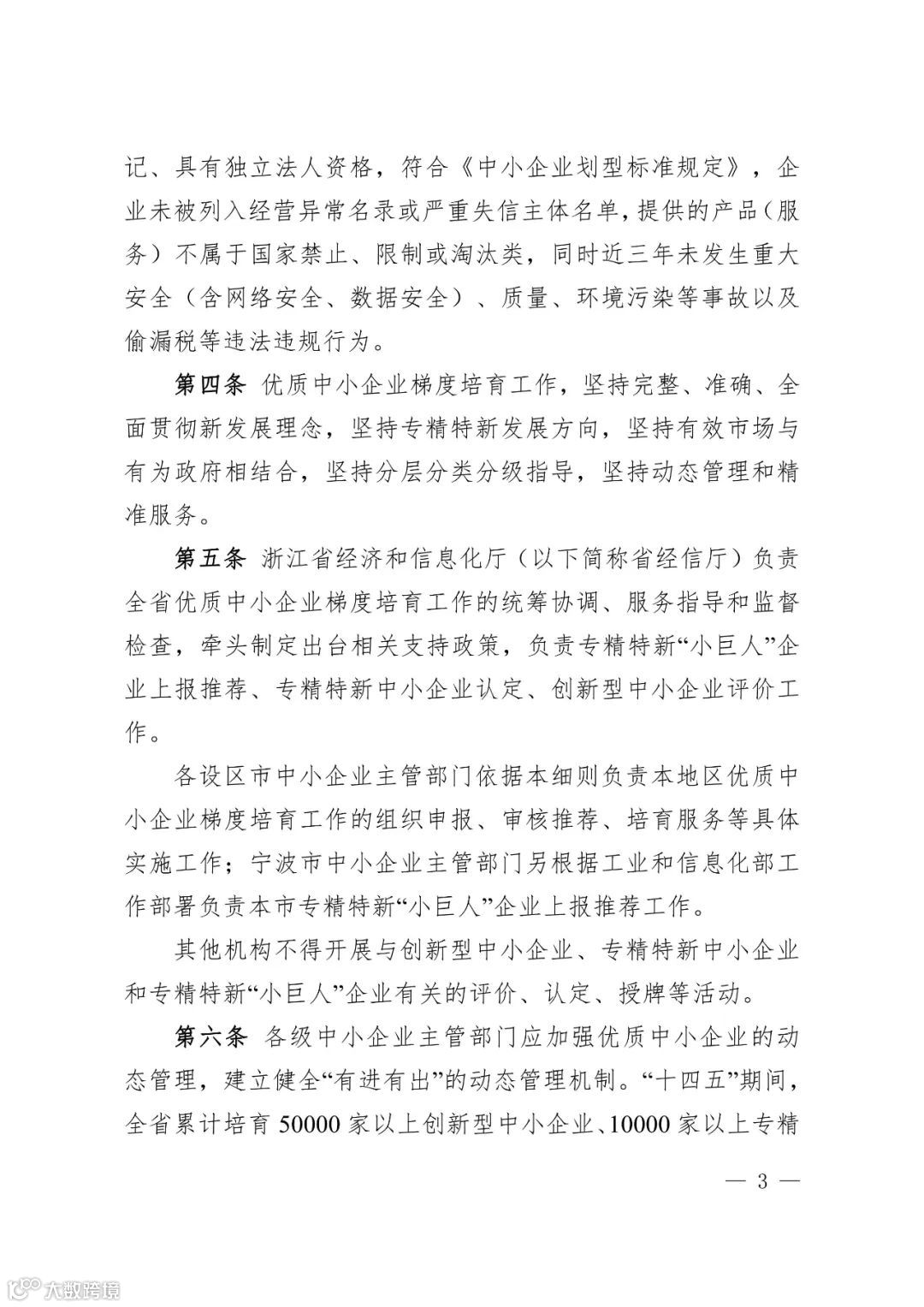 记、具有独立法人资格，符合《中小企业划型标准规定》，企业未被列入经营异常名录或严重失信主体名单，提供的产品（服务）不属于国家禁止、限制或淘汰类，同时近三年未发生重大安全（含网络安全、数据安全）、质量、环境污染等事故以及偷漏税等违法违规行为。

第四条 优质中小企业梯度培育工作，坚持完整、准确、全面贯彻新发展理念，坚持专精特新发展方向，坚持有效市场与有为政府相结合，坚持分层分类分级指导，坚持动态管理和精准服务。

第五条 浙江省经济和信息化厅（以下简称省经信厅）负责全省优质中小企业梯度培育工作的统筹协调、服务指导和监督检查，牵头制定出台相关支持政策，负责专精特新“小巨人”企业上报推荐、专精特新中小企业认定、创新型中小企业评价工作。

各设区市中小企业主管部门依据本细则负责本地区优质中小企业梯度培育工作的组织申报、审核推荐、培育服务等具体实施工作；宁波市中小企业主管部门另根据工业和信息化部工作部署负责本市专精特新“小巨人”企业上报推荐工作。

其他机构不得开展与创新型中小企业、专精特新中小企业和专精特新“小巨人”企业有关的评价、认定、授牌等活动。

第六条 各级中小企业主管部门应加强优质中小企业的动态管理，建立健全“有进有出”的动态管理机制。“十四五”期间，全省累计培育 50000 家以上创新型中小企业、10000 家以上专精

— 3 —

大数跨境